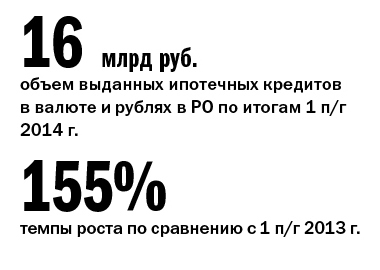 16 млрд руб.
объем выданных ипотечных кредитов в валюте и рублях в РО по итогам 1 п/г 2014 г.

155%
темпы роста по сравнению с 1 п/г 2013 г.